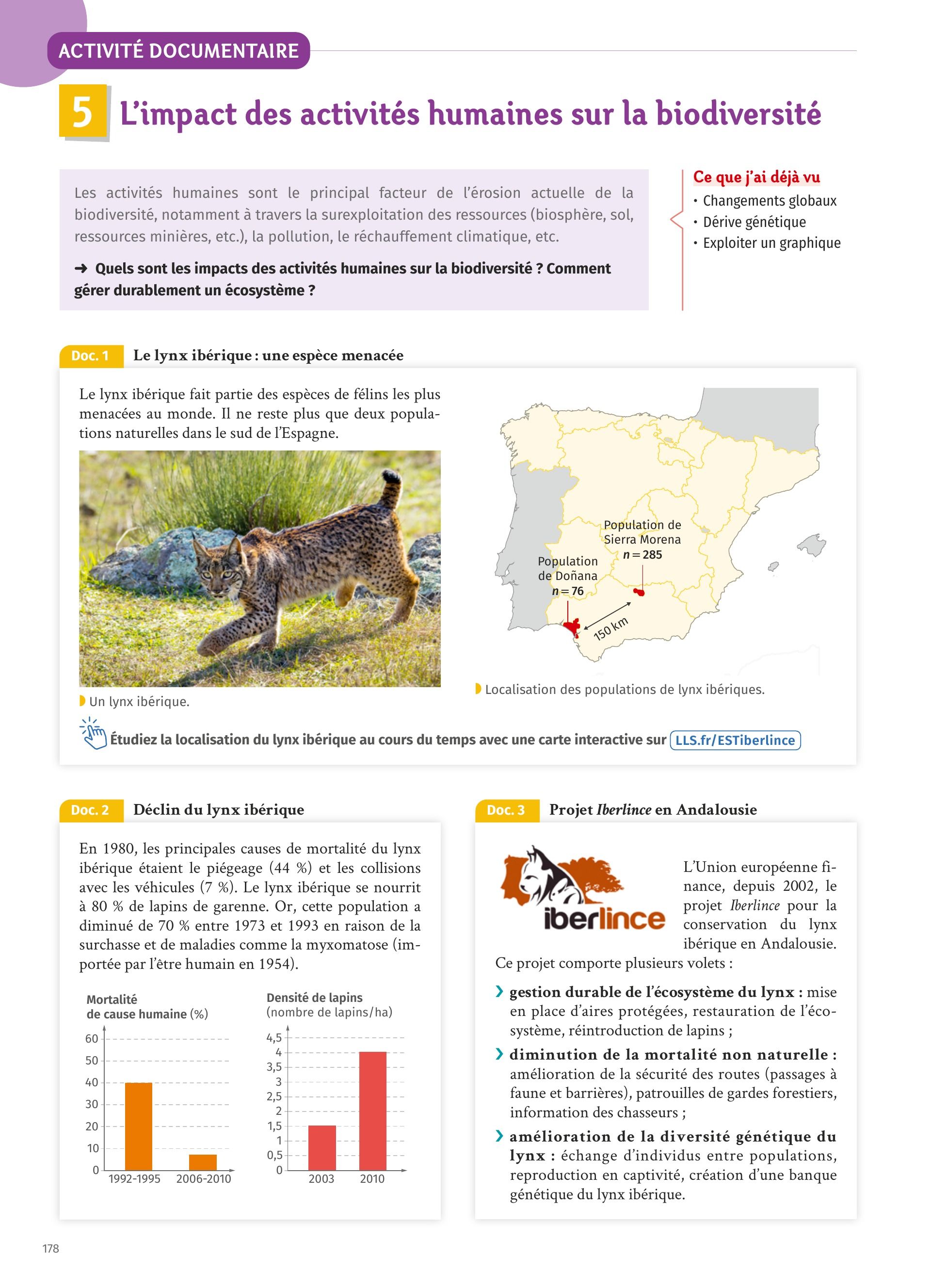 ACTIVITÉ DOCUMENTAIRE

5 L'impact des activités humaines sur la biodiversité

Les activités humaines sont le principal facteur de l'érosion actuelle de la biodiversité, notamment à travers la surexploitation des ressources (biosphère, sol, ressources minières, etc.), la pollution, le réchauffement climatique, etc.

➜ Quels sont les impacts des activités humaines sur la biodiversité ? Comment gérer durablement un écosystème ?

Ce que j'ai déjà vu
• Changements globaux
• Dérive génétique
• Exploiter un graphique

Doc. 1 Le lynx ibérique : une espèce menacée

Le lynx ibérique fait partie des espèces de félins les plus menacées au monde. Il ne reste plus que deux populations naturelles dans le sud de l'Espagne.

Un lynx ibérique.

Population de Sierra Morena $n = 285$
Population de Doñana $n = 76$
150 km

Localisation des populations de lynx ibériques.

Étudiez la localisation du lynx ibérique au cours du temps avec une carte interactive sur LLS.fr/ESTiberlince

Doc. 2 Déclin du lynx ibérique

En 1980, les principales causes de mortalité du lynx ibérique étaient le piégeage (44 %) et les collisions avec les véhicules (7 %). Le lynx ibérique se nourrit à 80 % de lapins de garenne. Or, cette population a diminué de 70 % entre 1973 et 1993 en raison de la surchasse et de maladies comme la myxomatose (importée par l'être humain en 1954).

Mortalité de cause humaine (%)
60
50
40
30
20
10
0
1992-1995 2006-2010

Densité de lapins (nombre de lapins/ha)
4,5
4
3,5
3
2,5
2
1,5
1
0,5
0
2003 2010

Doc. 3 Projet Iberlince en Andalousie

iberlince

L'Union européenne finance, depuis 2002, le projet Iberlince pour la conservation du lynx ibérique en Andalousie.
Ce projet comporte plusieurs volets :
› gestion durable de l'écosystème du lynx : mise en place d'aires protégées, restauration de l'écosystème, réintroduction de lapins ;
› diminution de la mortalité non naturelle : amélioration de la sécurité des routes (passages à faune et barrières), patrouilles de gardes forestiers, information des chasseurs ;
› amélioration de la diversité génétique du lynx : échange d'individus entre populations, reproduction en captivité, création d'une banque génétique du lynx ibérique.

178